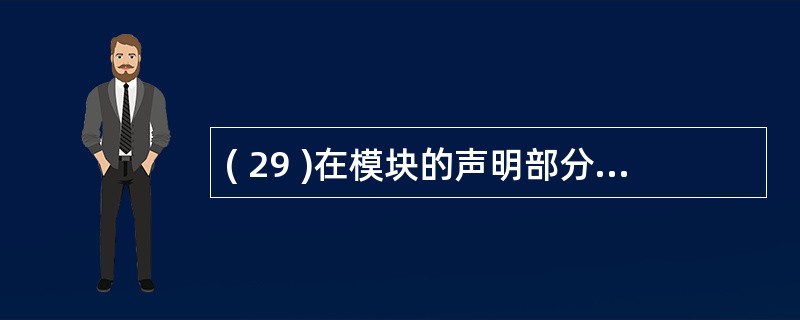 ( 29 )在模块的声明部分...